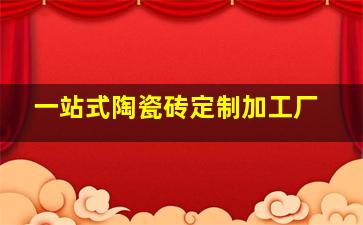 一站式陶瓷砖定制加工厂